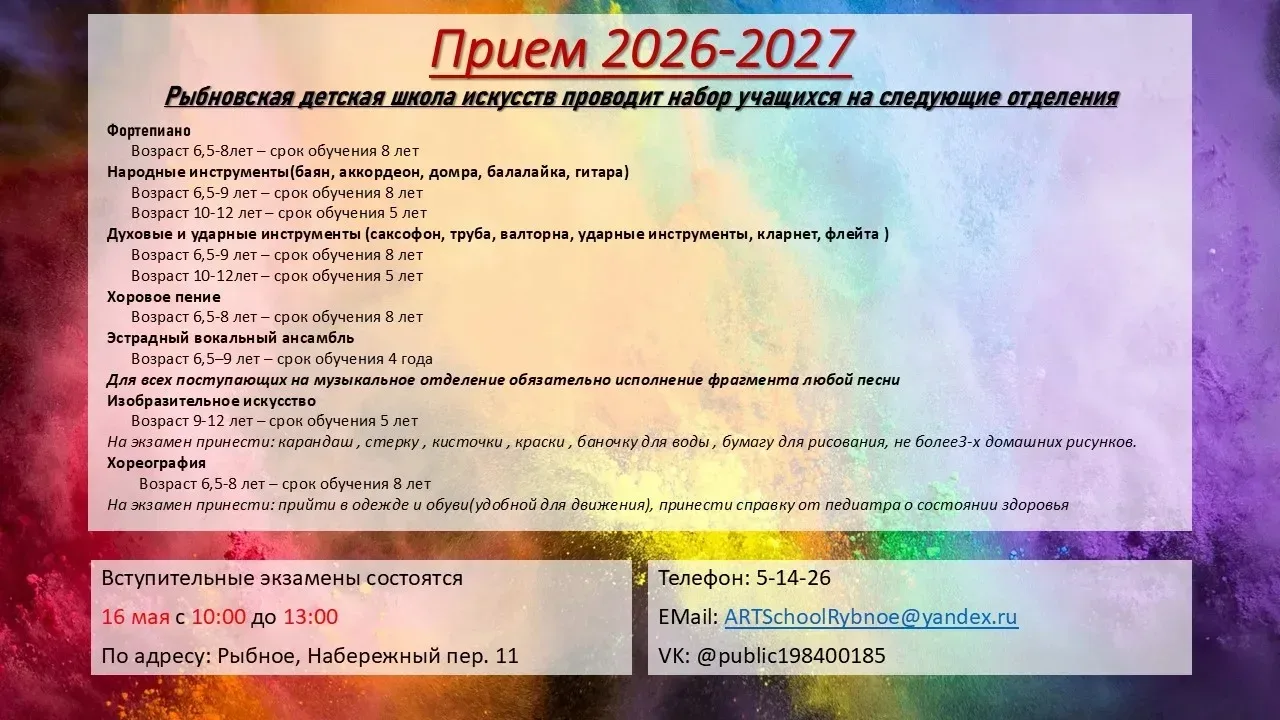 Прием 2026-2027

Рыбновская детская школа искусств проводит набор учащихся на следующие отделения

Фортепиано
Возраст 6,5-8лет – срок обучения 8 лет
Народные инструменты(баян, аккордеон, домра, балалайка, гитара)
Возраст 6,5-9 лет – срок обучения 8 лет
Возраст 10-12 лет – срок обучения 5 лет
Духовые и ударные инструменты (саксофон, труба, валторна, ударные инструменты, кларнет, флейта )
Возраст 6,5-9 лет – срок обучения 8 лет
Возраст 10-12лет – срок обучения 5 лет
Хоровое пение
Возраст 6,5-8 лет – срок обучения 8 лет
Эстрадный вокальный ансамбль
Возраст 6,5–9 лет – срок обучения 4 года
Для всех поступающих на музыкальное отделение обязательно исполнение фрагмента любой песни
Изобразительное искусство
Возраст 9-12 лет – срок обучения 5 лет
На экзамен принести: карандаш , стерку , кисточки , краски , баночку для воды , бумагу для рисования, не более3-х домашних рисунков.
Хореография
Возраст 6,5-8 лет – срок обучения 8 лет
На экзамен принести: прийти в одежде и обуви(удобной для движения), принести справку от педиатра о состоянии здоровья

Вступительные экзамены состоятся
16 мая с 10:00 до 13:00
По адресу: Рыбное, Набережный пер. 11

Телефон: 5-14-26
EMail: ARTSchoolRybnoe@yandex.ru
VK: @public198400185